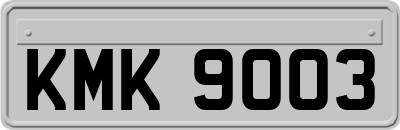 KMK 9003